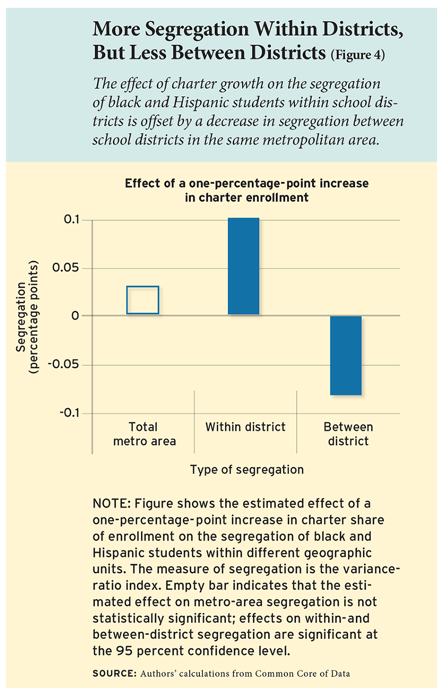 More Segregation Within Districts, But Less Between Districts (Figure 4)

The effect of charter growth on the segregation of black and Hispanic students within school districts is offset by a decrease in segregation between school districts in the same metropolitan area.

Effect of a one-percentage-point increase in charter enrollment

Segregation (percentage points)

0.1
0.05
0
-0.05
-0.1

Total metro area
Within district
Between district

Type of segregation

NOTE: Figure shows the estimated effect of a one-percentage-point increase in charter share of enrollment on the segregation of black and Hispanic students within different geographic units. The measure of segregation is the variance-ratio index. Empty bar indicates that the estimated effect on metro-area segregation is not statistically significant; effects on within-and between-district segregation are significant at the 95 percent confidence level.

SOURCE: Authors' calculations from Common Core of Data